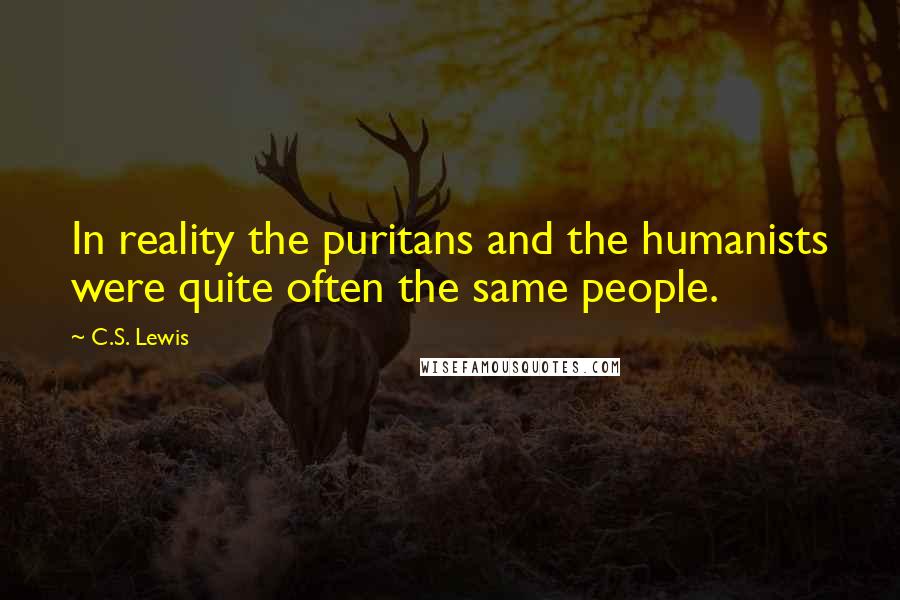 In reality the puritans and the humanists were quite often the same people.

~ C.S. Lewis

WISEFAMOUSQUOTES.COM